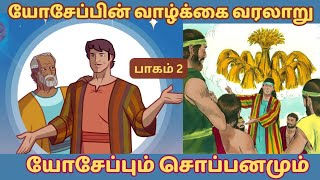 யோசேப்பின் வாழ்க்கை வரலாறு

பாகம் 2

யோசேப்பும் சொப்பனமும்